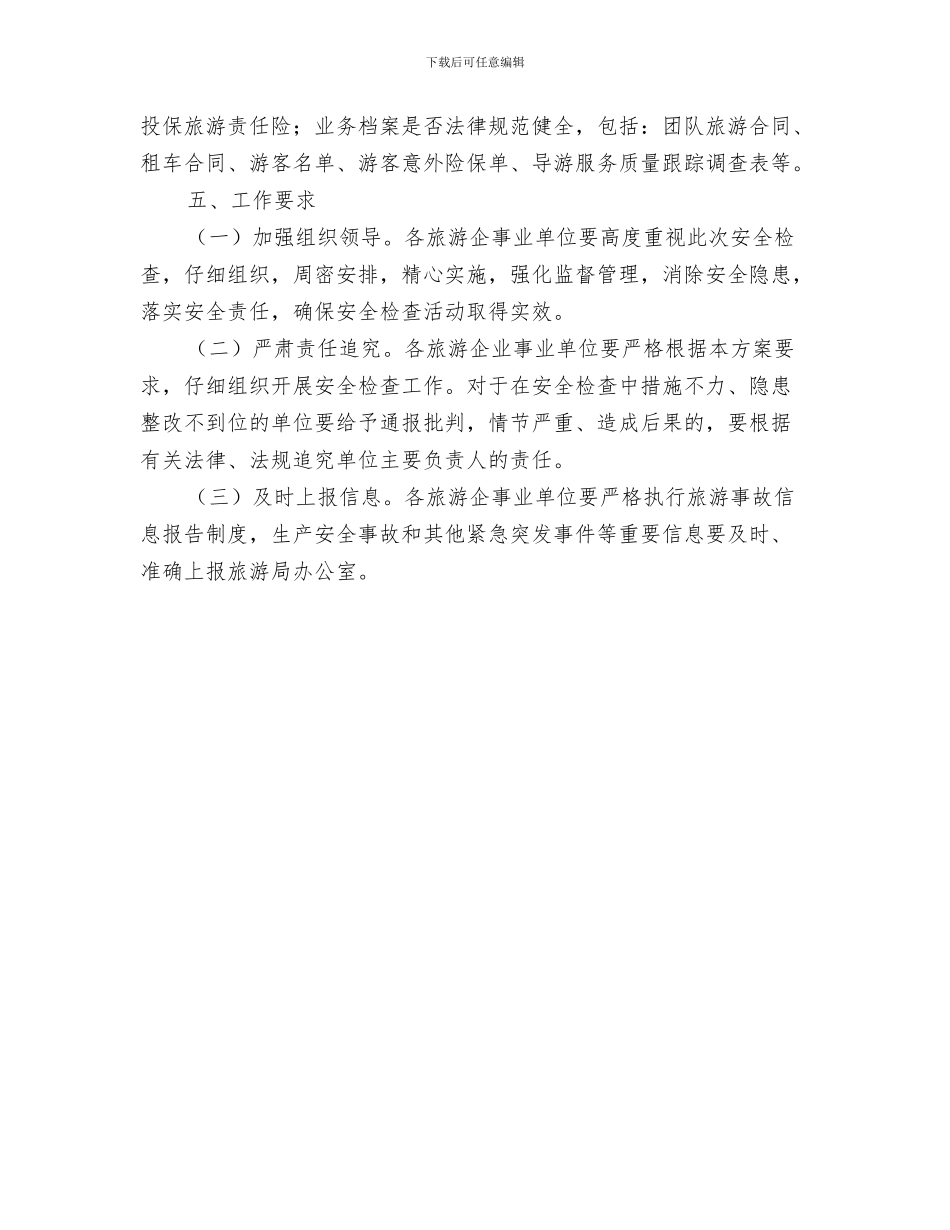 下载后可任意编辑

投保旅游责任险；业务档案是否法律规范健全，包括：团队旅游合同、租车合同、游客名单、游客意外险保单、导游服务质量跟踪调查表等。

五、工作要求

（一）加强组织领导。各旅游企事业单位要高度重视此次安全检查，仔细组织，周密安排，精心实施，强化监督管理，消除安全隐患，落实安全责任，确保安全检查活动取得实效。

（二）严肃责任追究。各旅游企业事业单位要严格根据本方案要求，仔细组织开展安全检查工作。对于在安全检查中措施不力、隐患整改不到位的单位要给予通报批判，情节严重、造成后果的，要根据有关法律、法规追究单位主要负责人的责任。

（三）及时上报信息。各旅游企事业单位要严格执行旅游事故信息报告制度，生产安全事故和其他紧急突发事件等重要信息要及时、准确上报旅游局办公室。